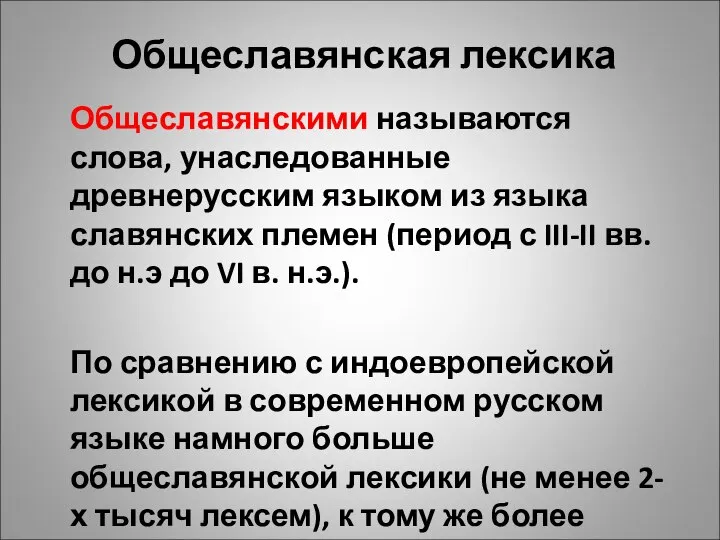 Общеславянская лексика

Общеславянскими называются слова, унаследованные древнерусским языком из языка славянских племен (период с III-II вв. до н.э до VI в. н.э.).

По сравнению с индоевропейской лексикой в современном русском языке намного больше общеславянской лексики (не менее 2-х тысяч лексем), к тому же более